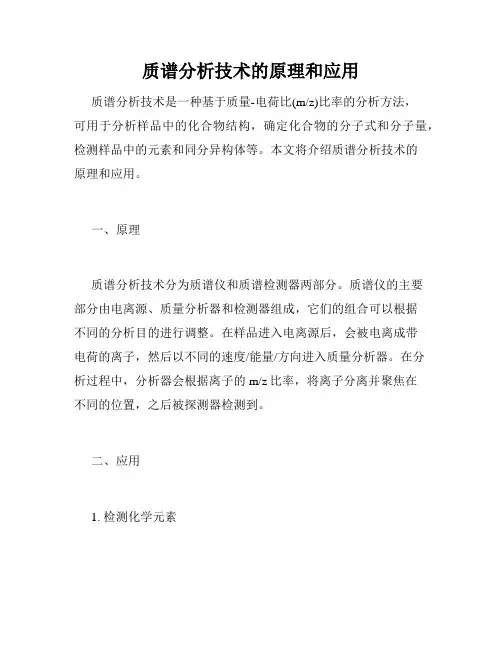 质谱分析技术的原理和应用

质谱分析技术是一种基于质量-电荷比(m/z)比率的分析方法，可用于分析样品中的化合物结构，确定化合物的分子式和分子量，检测样品中的元素和同分异构体等。本文将介绍质谱分析技术的原理和应用。

一、原理

质谱分析技术分为质谱仪和质谱检测器两部分。质谱仪的主要部分由电离源、质量分析器和检测器组成，它们的组合可以根据不同的分析目的进行调整。在样品进入电离源后，会被电离成带电荷的离子，然后以不同的速度/能量/方向进入质量分析器。在分析过程中，分析器会根据离子的 m/z 比率，将离子分离并聚焦在不同的位置，之后被探测器检测到。

二、应用

1. 检测化学元素